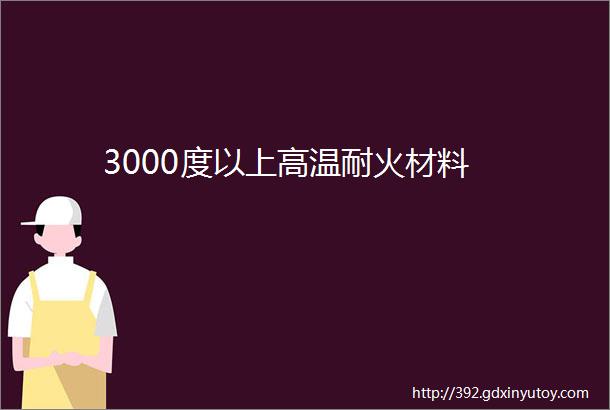 3000度以上高温耐火材料

http://392.gdxinyutoy.com